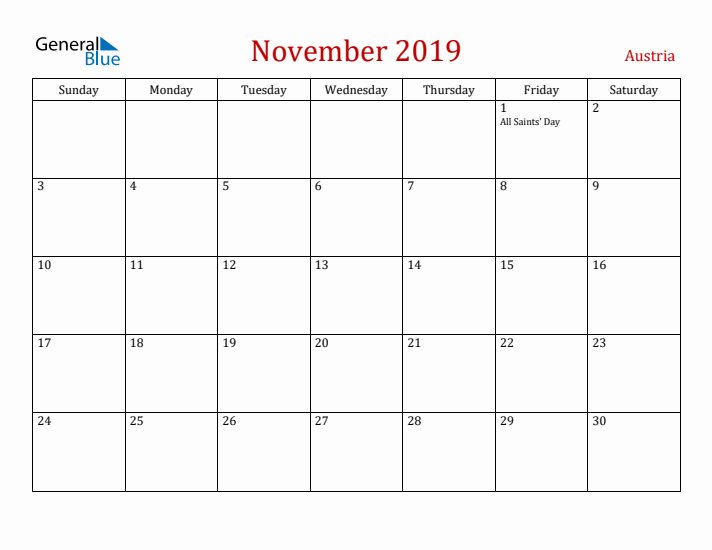 General Blue

November 2019

Austria

| Sunday | Monday | Tuesday | Wednesday | Thursday | Friday | Saturday |
|---|---|---|---|---|---|---|
| | | | | | 1 All Saints' Day | 2 |
| 3 | 4 | 5 | 6 | 7 | 8 | 9 |
| 10 | 11 | 12 | 13 | 14 | 15 | 16 |
| 17 | 18 | 19 | 20 | 21 | 22 | 23 |
| 24 | 25 | 26 | 27 | 28 | 29 | 30 |